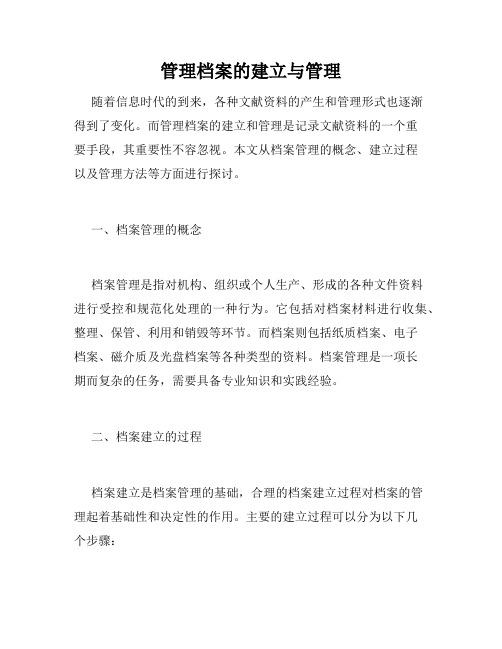 管理档案的建立与管理

随着信息时代的到来，各种文献资料的产生和管理形式也逐渐得到了变化。而管理档案的建立和管理是记录文献资料的一个重要手段，其重要性不容忽视。本文从档案管理的概念、建立过程以及管理方法等方面进行探讨。

一、档案管理的概念

档案管理是指对机构、组织或个人生产、形成的各种文件资料进行受控和规范化处理的一种行为。它包括对档案材料进行收集、整理、保管、利用和销毁等环节。而档案则包括纸质档案、电子档案、磁介质及光盘档案等各种类型的资料。档案管理是一项长期而复杂的任务，需要具备专业知识和实践经验。

二、档案建立的过程

档案建立是档案管理的基础，合理的档案建立过程对档案的管理起着基础性和决定性的作用。主要的建立过程可以分为以下几个步骤：